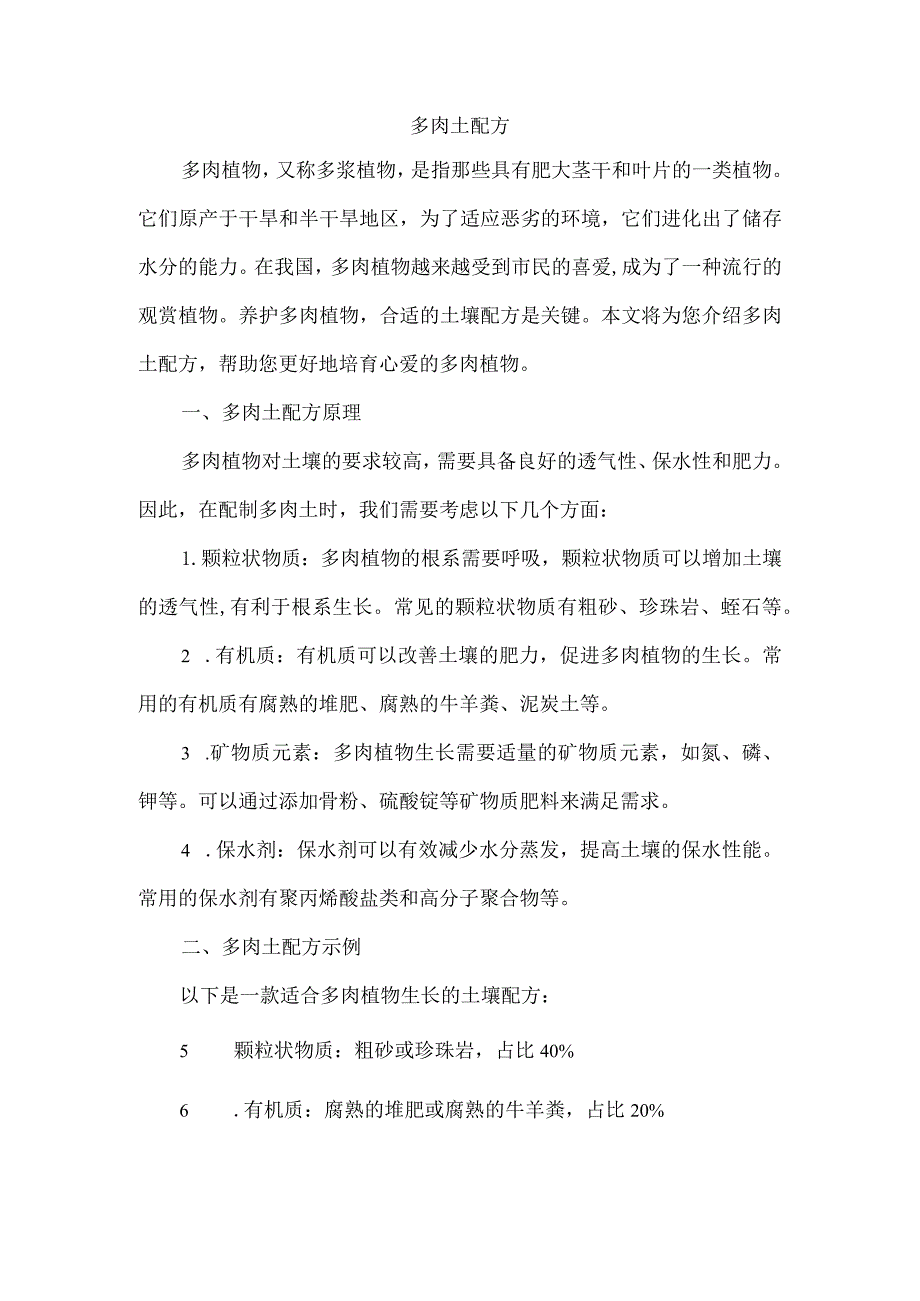 多肉土配方

多肉植物，又称多浆植物，是指那些具有肥大茎干和叶片的一类植物。它们原产于干旱和半干旱地区，为了适应恶劣的环境，它们进化出了储存水分的能力。在我国，多肉植物越来越受到市民的喜爱，成为了一种流行的观赏植物。养护多肉植物，合适的土壤配方是关键。本文将为您介绍多肉土配方，帮助您更好地培育心爱的多肉植物。

一、多肉土配方原理

多肉植物对土壤的要求较高，需要具备良好的透气性、保水性和肥力。因此，在配制多肉土时，我们需要考虑以下几个方面：

1. 颗粒状物质：多肉植物的根系需要呼吸，颗粒状物质可以增加土壤的透气性，有利于根系生长。常见的颗粒状物质有粗砂、珍珠岩、蛭石等。

2 . 有机质：有机质可以改善土壤的肥力，促进多肉植物的生长。常用的有机质有腐熟的堆肥、腐熟的牛羊粪、泥炭土等。

3 .矿物质元素：多肉植物生长需要适量的矿物质元素，如氮、磷、钾等。可以通过添加骨粉、硫酸锭等矿物质肥料来满足需求。

4 . 保水剂：保水剂可以有效减少水分蒸发，提高土壤的保水性能。常用的保水剂有聚丙烯酸盐类和高分子聚合物等。

二、多肉土配方示例

以下是一款适合多肉植物生长的土壤配方：

5 颗粒状物质：粗砂或珍珠岩，占比 40%

6 . 有机质：腐熟的堆肥或腐熟的牛羊粪，占比 20%